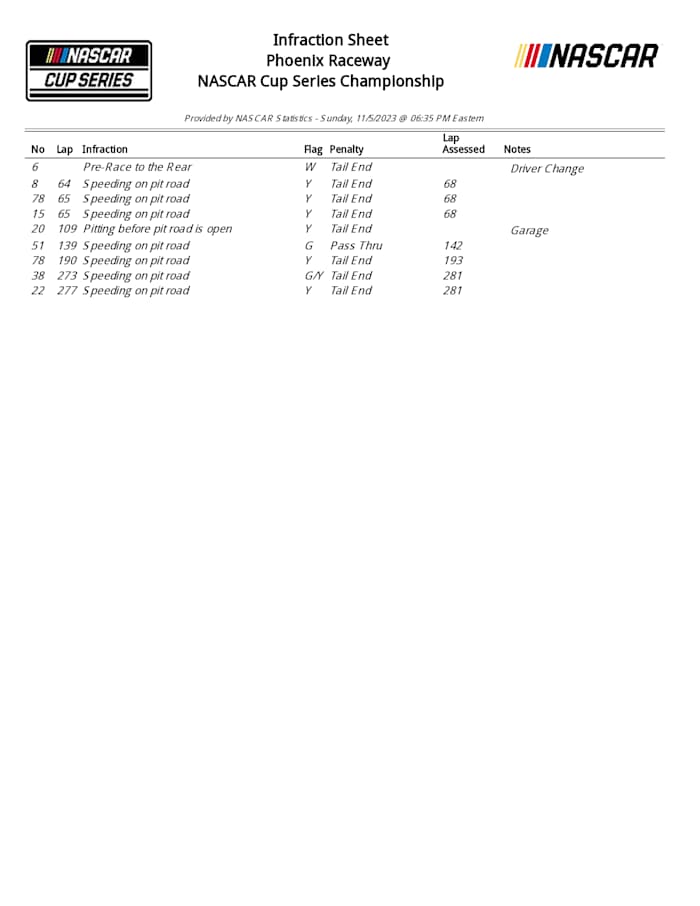 NASCAR CUP SERIES

Infraction Sheet
Phoenix Raceway
NASCAR Cup Series Championship

NASCAR

Provided by NASCAR Statistics - Sunday, 11/5/2023 @ 06:35 PM Eastern

| No | Lap | Infraction | Flag | Penalty | Lap Assessed | Notes |
|---|---|---|---|---|---|---|
| 6 | | Pre-Race to the Rear | W | Tail End | | Driver Change |
| 8 | 64 | Speeding on pit road | Y | Tail End | 68 | |
| 78 | 65 | Speeding on pit road | Y | Tail End | 68 | |
| 15 | 65 | Speeding on pit road | Y | Tail End | 68 | |
| 20 | 109 | Pitting before pit road is open | Y | Tail End | | Garage |
| 51 | 139 | Speeding on pit road | G | Pass Thru | 142 | |
| 78 | 190 | Speeding on pit road | Y | Tail End | 193 | |
| 38 | 273 | Speeding on pit road | G/Y | Tail End | 281 | |
| 22 | 277 | Speeding on pit road | Y | Tail End | 281 | |